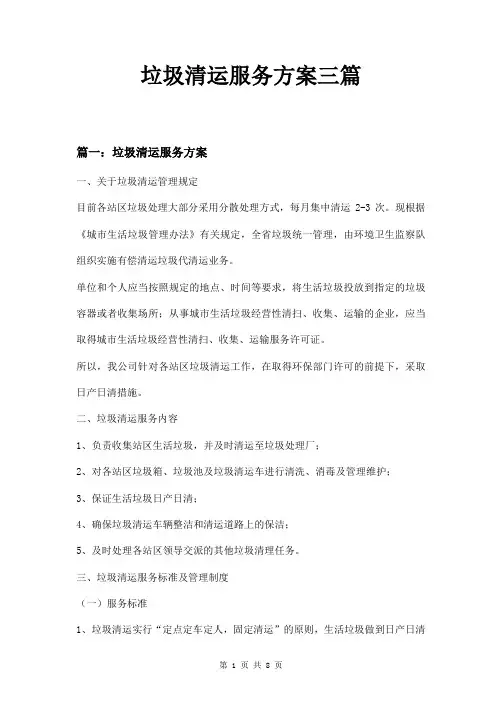 垃圾清运服务方案三篇

篇一：垃圾清运服务方案

一、关于垃圾清运管理规定

目前各站区垃圾处理大部分采用分散处理方式，每月集中清运 2-3 次。现根据《城市生活垃圾管理办法》有关规定，全省垃圾统一管理，由环境卫生监察队组织实施有偿清运垃圾代清运业务。

单位和个人应当按照规定的地点、时间等要求，将生活垃圾投放到指定的垃圾容器或者收集场所；从事城市生活垃圾经营性清扫、收集、运输的企业，应当取得城市生活垃圾经营性清扫、收集、运输服务许可证。

所以，我公司针对各站区垃圾清运工作，在取得环保部门许可的前提下，采取日产日清措施。

二、垃圾清运服务内容

1、负责收集站区生活垃圾，并及时清运至垃圾处理厂；

2、对各站区垃圾箱、垃圾池及垃圾清运车进行清洗、消毒及管理维护；

3、保证生活垃圾日产日清；

4、确保垃圾清运车辆整洁和清运道路上的保洁；

5、及时处理各站区领导交派的其他垃圾清理任务。

三、垃圾清运服务标准及管理制度

（一）服务标准

1、垃圾清运实行“定点定车定人，固定清运”的原则，生活垃圾做到日产日清

第 1 页 共 8 页